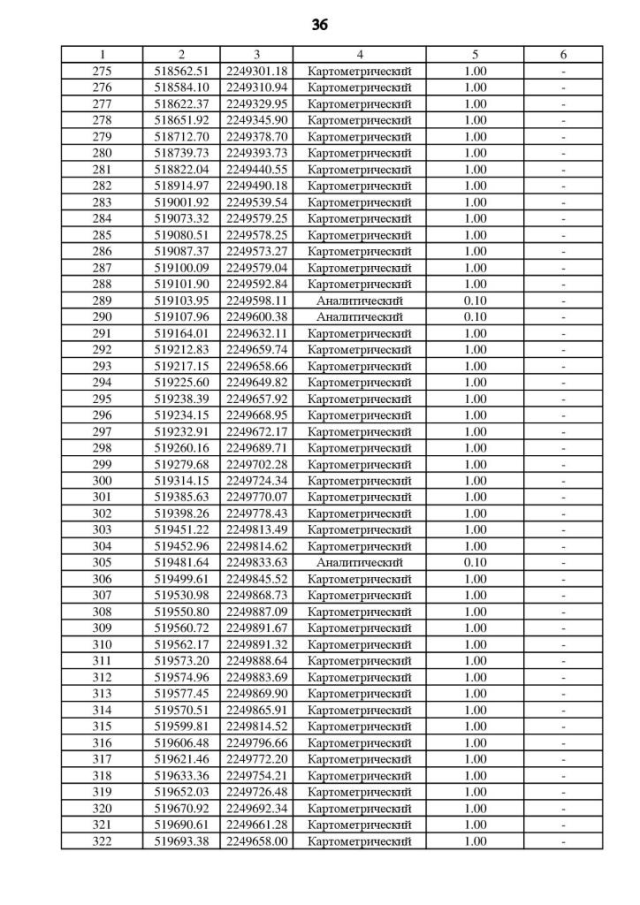 36

| 1 | 2 | 3 | 4 | 5 | 6 |
|---|---|---|---|---|---|
| 275 | 518562.51 | 2249301.18 | Картометрический | 1.00 | - |
| 276 | 518584.10 | 2249310.94 | Картометрический | 1.00 | - |
| 277 | 518622.37 | 2249329.95 | Картометрический | 1.00 | - |
| 278 | 518651.92 | 2249345.90 | Картометрический | 1.00 | - |
| 279 | 518712.70 | 2249378.70 | Картометрический | 1.00 | - |
| 280 | 518739.73 | 2249393.73 | Картометрический | 1.00 | - |
| 281 | 518822.04 | 2249440.55 | Картометрический | 1.00 | - |
| 282 | 518914.97 | 2249490.18 | Картометрический | 1.00 | - |
| 283 | 519001.92 | 2249539.54 | Картометрический | 1.00 | - |
| 284 | 519073.32 | 2249579.25 | Картометрический | 1.00 | - |
| 285 | 519080.51 | 2249578.25 | Картометрический | 1.00 | - |
| 286 | 519087.37 | 2249573.27 | Картометрический | 1.00 | - |
| 287 | 519100.09 | 2249579.04 | Картометрический | 1.00 | - |
| 288 | 519101.90 | 2249592.84 | Картометрический | 1.00 | - |
| 289 | 519103.95 | 2249598.11 | Аналитический | 0.10 | - |
| 290 | 519107.96 | 2249600.38 | Аналитический | 0.10 | - |
| 291 | 519164.01 | 2249632.11 | Картометрический | 1.00 | - |
| 292 | 519212.83 | 2249659.74 | Картометрический | 1.00 | - |
| 293 | 519217.15 | 2249658.66 | Картометрический | 1.00 | - |
| 294 | 519225.60 | 2249649.82 | Картометрический | 1.00 | - |
| 295 | 519238.39 | 2249657.92 | Картометрический | 1.00 | - |
| 296 | 519234.15 | 2249668.95 | Картометрический | 1.00 | - |
| 297 | 519232.91 | 2249672.17 | Картометрический | 1.00 | - |
| 298 | 519260.16 | 2249689.71 | Картометрический | 1.00 | - |
| 299 | 519279.68 | 2249702.28 | Картометрический | 1.00 | - |
| 300 | 519314.15 | 2249724.34 | Картометрический | 1.00 | - |
| 301 | 519385.63 | 2249770.07 | Картометрический | 1.00 | - |
| 302 | 519398.26 | 2249778.43 | Картометрический | 1.00 | - |
| 303 | 519451.22 | 2249813.49 | Картометрический | 1.00 | - |
| 304 | 519452.96 | 2249814.62 | Картометрический | 1.00 | - |
| 305 | 519481.64 | 2249833.63 | Аналитический | 0.10 | - |
| 306 | 519499.61 | 2249845.52 | Картометрический | 1.00 | - |
| 307 | 519530.98 | 2249868.73 | Картометрический | 1.00 | - |
| 308 | 519550.80 | 2249887.09 | Картометрический | 1.00 | - |
| 309 | 519560.72 | 2249891.67 | Картометрический | 1.00 | - |
| 310 | 519562.17 | 2249891.32 | Картометрический | 1.00 | - |
| 311 | 519573.20 | 2249888.64 | Картометрический | 1.00 | - |
| 312 | 519574.96 | 2249883.69 | Картометрический | 1.00 | - |
| 313 | 519577.45 | 2249869.90 | Картометрический | 1.00 | - |
| 314 | 519570.51 | 2249865.91 | Картометрический | 1.00 | - |
| 315 | 519599.81 | 2249814.52 | Картометрический | 1.00 | - |
| 316 | 519606.48 | 2249796.66 | Картометрический | 1.00 | - |
| 317 | 519621.46 | 2249772.20 | Картометрический | 1.00 | - |
| 318 | 519633.36 | 2249754.21 | Картометрический | 1.00 | - |
| 319 | 519652.03 | 2249726.48 | Картометрический | 1.00 | - |
| 320 | 519670.92 | 2249692.34 | Картометрический | 1.00 | - |
| 321 | 519690.61 | 2249661.28 | Картометрический | 1.00 | - |
| 322 | 519693.38 | 2249658.00 | Картометрический | 1.00 | - |